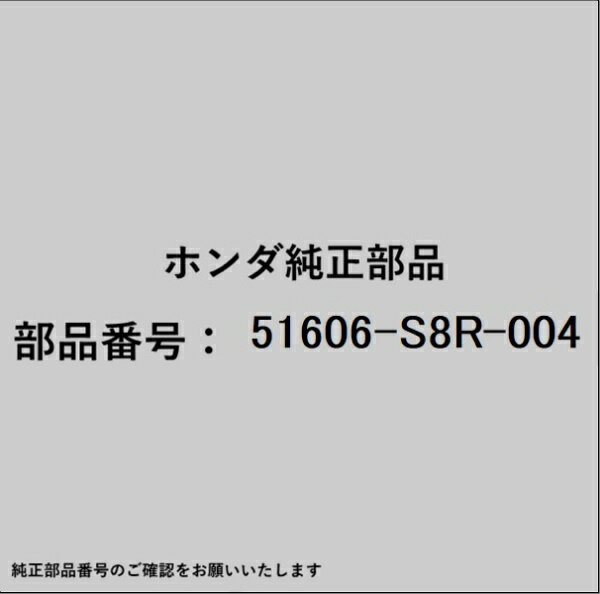 ホンダ純正部品

部品番号： 51606-S8R-004

純正部品番号のご確認をお願いいたします